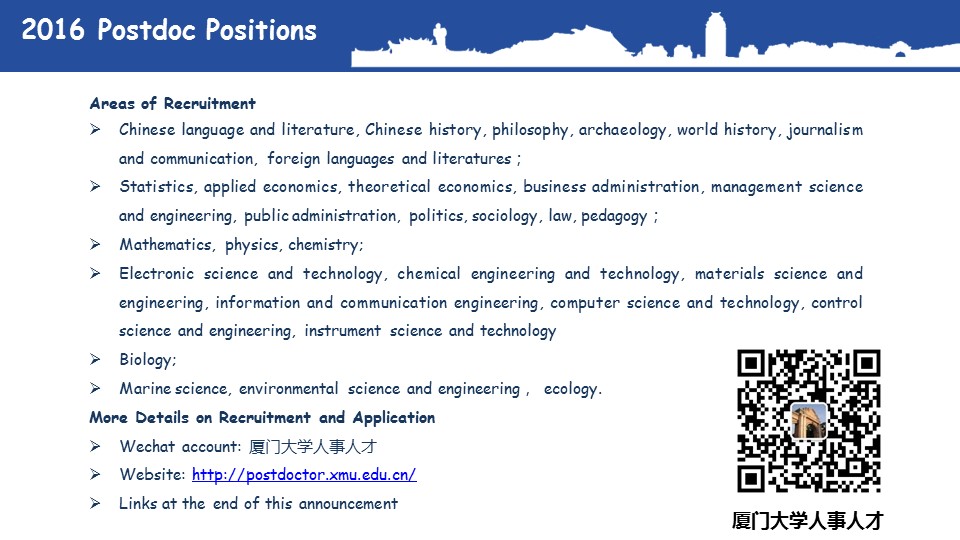 2016 Postdoc Positions

Areas of Recruitment

➢ Chinese language and literature, Chinese history, philosophy, archaeology, world history, journalism and communication, foreign languages and literatures ;

➢ Statistics, applied economics, theoretical economics, business administration, management science and engineering, public administration, politics, sociology, law, pedagogy ;

➢ Mathematics, physics, chemistry;

➢ Electronic science and technology, chemical engineering and technology, materials science and engineering, information and communication engineering, computer science and technology, control science and engineering, instrument science and technology

➢ Biology;

➢ Marine science, environmental science and engineering , ecology.

More Details on Recruitment and Application

➢ Wechat account: 厦门大学人事人才

➢ Website: http://postdoctor.xmu.edu.cn/

➢ Links at the end of this announcement

厦门大学人事人才